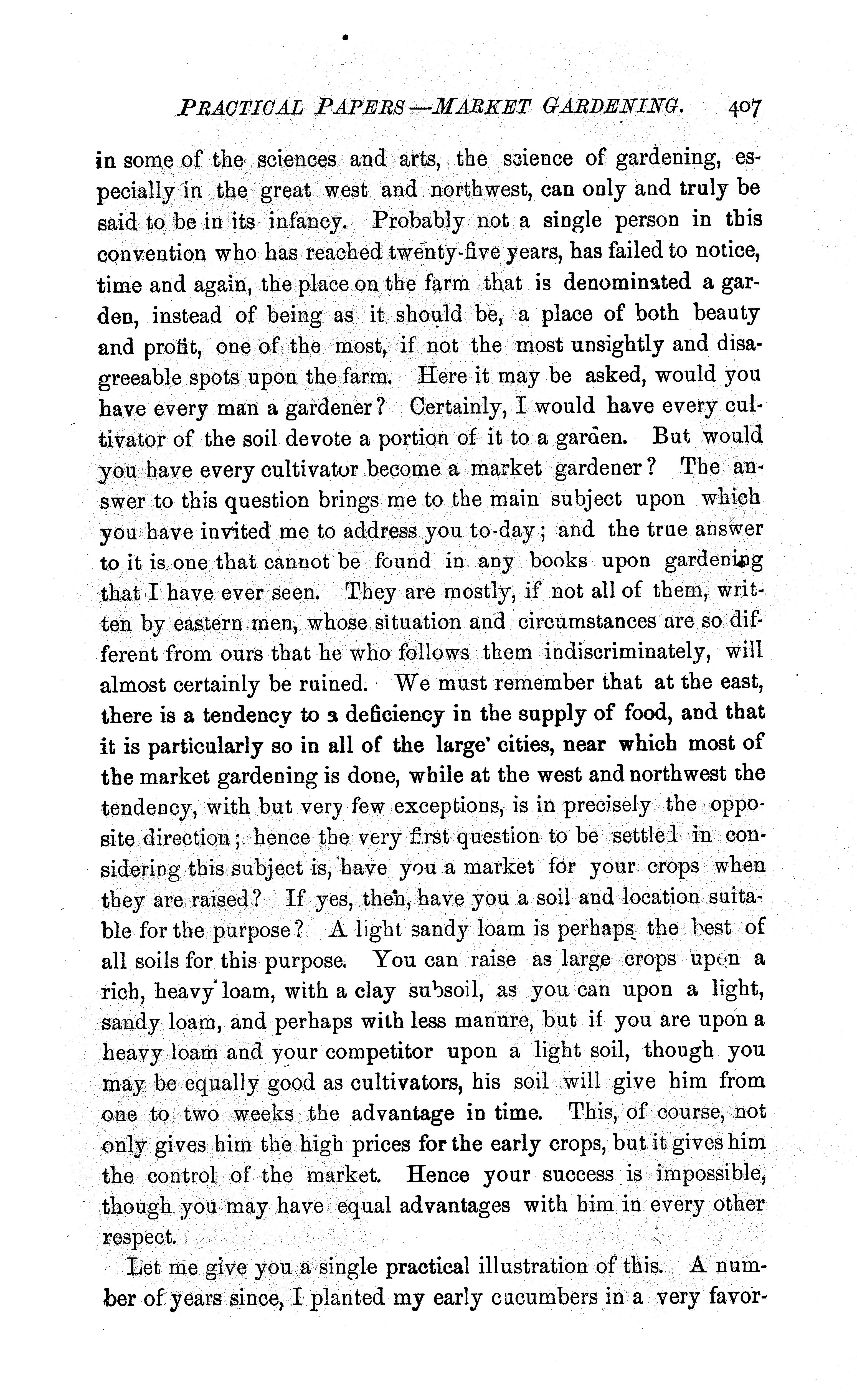 PRACTICAL PAPERS—MARKET GARDENING. 407

in some of the sciences and arts, the science of gardening, especially in the great west and northwest, can only and truly be said to be in its infancy. Probably not a single person in this convention who has reached twenty-five years, has failed to notice, time and again, the place on the farm that is denominated a garden, instead of being as it should be, a place of both beauty and profit, one of the most, if not the most unsightly and disagreeable spots upon the farm. Here it may be asked, would you have every man a gardener? Certainly, I would have every cultivator of the soil devote a portion of it to a garden. But would you have every cultivator become a market gardener? The answer to this question brings me to the main subject upon which you have invited me to address you to-day; and the true answer to it is one that cannot be found in any books upon gardening that I have ever seen. They are mostly, if not all of them, written by eastern men, whose situation and circumstances are so different from ours that he who follows them indiscriminately, will almost certainly be ruined. We must remember that at the east, there is a tendency to a deficiency in the supply of food, and that it is particularly so in all of the large' cities, near which most of the market gardening is done, while at the west and northwest the tendency, with but very few exceptions, is in precisely the opposite direction; hence the very first question to be settled in considering this subject is, have you a market for your crops when they are raised? If yes, then, have you a soil and location suitable for the purpose? A light sandy loam is perhaps the best of all soils for this purpose. You can raise as large crops upon a rich, heavy loam, with a clay subsoil, as you can upon a light, sandy loam, and perhaps with less manure, but if you are upon a heavy loam and your competitor upon a light soil, though you may be equally good as cultivators, his soil will give him from one to two weeks the advantage in time. This, of course, not only gives him the high prices for the early crops, but it gives him the control of the market. Hence your success is impossible, though you may have equal advantages with him in every other respect.

Let me give you a single practical illustration of this. A number of years since, I planted my early cucumbers in a very favor-